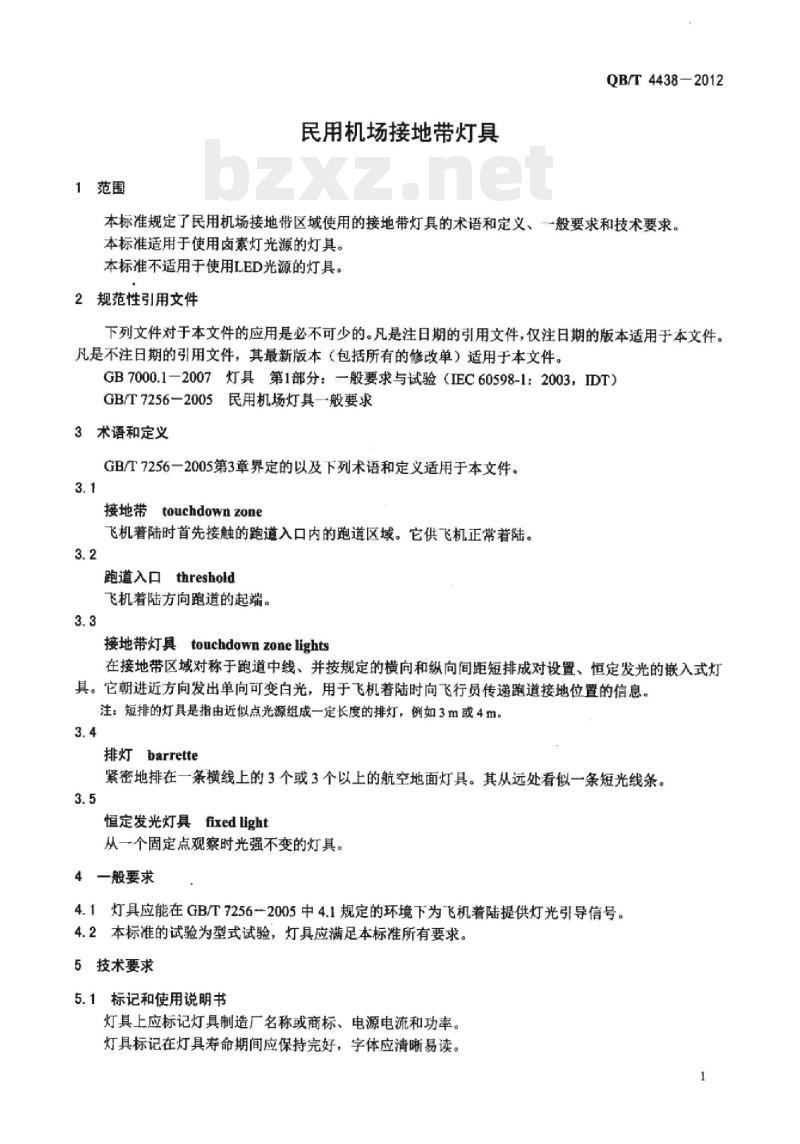 QB/T 4438－2012

民用机场接地带灯具

bzxz.net

1 范围

本标准规定了民用机场接地带区域使用的接地带灯具的术语和定义、一般要求和技术要求。

本标准适用于使用卤素灯光源的灯具。

本标准不适用于使用LED光源的灯具。

2 规范性引用文件

下列文件对于本文件的应用是必不可少的。凡是注日期的引用文件，仅注日期的版本适用于本文件。凡是不注日期的引用文件，其最新版本（包括所有的修改单）适用于本文件。

GB 7000.1－2007 灯具 第1部分：一般要求与试验（IEC 60598-1：2003，IDT）

GB/T 7256－2005 民用机场灯具一般要求

3 术语和定义

GB/T 7256－2005第3章界定的以及下列术语和定义适用于本文件。

3.1

接地带 touchdown zone

飞机着陆时首先接触的跑道入口内的跑道区域。它供飞机正常着陆。

3.2

跑道入口 threshold

飞机着陆方向跑道的起端。

3.3

接地带灯具 touchdown zone lights

在接地带区域对称于跑道中线、并按规定的横向和纵向间距短排成对设置、恒定发光的嵌入式灯具。它朝进近方向发出单向可变白光，用于飞机着陆时向飞行员传递跑道接地位置的信息。

注：短排的灯具是指由近似点光源组成一定长度的排灯，例如 3 m 或 4 m。

3.4

排灯 barrette

紧密地排在一条横线上的 3 个或 3 个以上的航空地面灯具。其从远处看似一条短光线条。

3.5

恒定发光灯具 fixed light

从一个固定点观察时光强不变的灯具。

4 一般要求

4.1 灯具应能在 GB/T 7256－2005 中 4.1 规定的环境下为飞机着陆提供灯光引导信号。

4.2 本标准的试验为型式试验，灯具应满足本标准所有要求。

5 技术要求

5.1 标记和使用说明书

灯具上应标记灯具制造厂名称或商标、电源电流和功率。

灯具标记在灯具寿命期间应保持完好，字体应清晰易读。

1